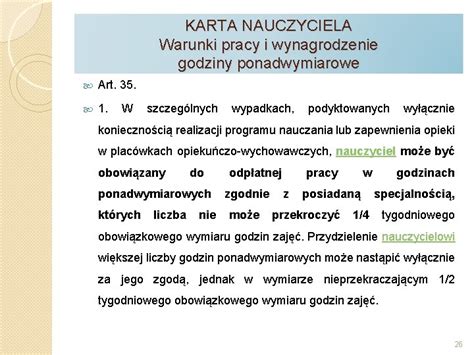 KARTA NAUCZYCIELA
Warunki pracy i wynagrodzenie
godziny ponadwymiarowe

Art. 35.

1. W szczególnych wypadkach, podyktowanych wyłącznie koniecznością realizacji programu nauczania lub zapewnienia opieki w placówkach opiekuńczo-wychowawczych, nauczyciel może być obowiązany do odpłatnej pracy w godzinach ponadwymiarowych zgodnie z posiadaną specjalnością, których liczba nie może przekroczyć 1/4 tygodniowego obowiązkowego wymiaru godzin zajęć. Przydzielenie nauczycielowi większej liczby godzin ponadwymiarowych może nastąpić wyłącznie za jego zgodą, jednak w wymiarze nieprzekraczającym 1/2 tygodniowego obowiązkowego wymiaru godzin zajęć.

26